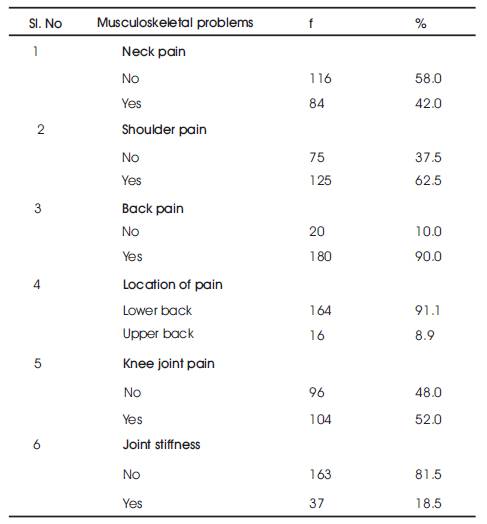 | Sl. No | Musculoskeletal problems | f | % |
|---|---|---|---|
| 1 | Neck pain | | |
| | No | 116 | 58.0 |
| | Yes | 84 | 42.0 |
| 2 | Shoulder pain | | |
| | No | 75 | 37.5 |
| | Yes | 125 | 62.5 |
| 3 | Back pain | | |
| | No | 20 | 10.0 |
| | Yes | 180 | 90.0 |
| 4 | Location of pain | | |
| | Lower back | 164 | 91.1 |
| | Upper back | 16 | 8.9 |
| 5 | Knee joint pain | | |
| | No | 96 | 48.0 |
| | Yes | 104 | 52.0 |
| 6 | Joint stiffness | | |
| | No | 163 | 81.5 |
| | Yes | 37 | 18.5 |